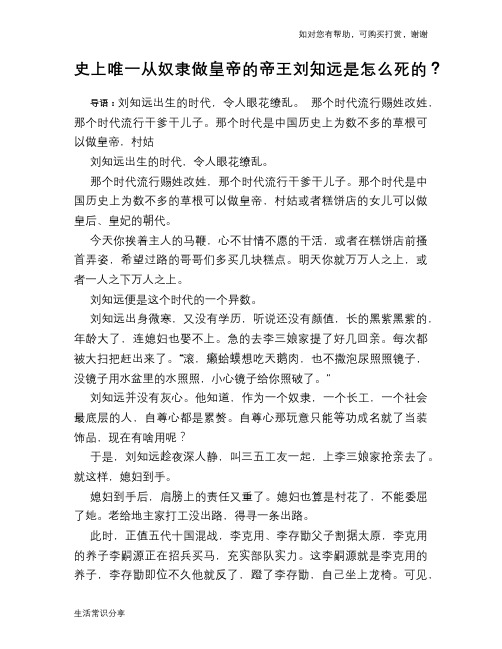 如对您有帮助，可购买打赏，谢谢

史上唯一从奴隶做皇帝的帝王刘知远是怎么死的？

导语：刘知远出生的时代，令人眼花缭乱。 那个时代流行赐姓改姓，那个时代流行干爹干儿子。那个时代是中国历史上为数不多的草根可以做皇帝，村姑

刘知远出生的时代，令人眼花缭乱。

那个时代流行赐姓改姓，那个时代流行干爹干儿子。那个时代是中国历史上为数不多的草根可以做皇帝，村姑或者糕饼店的女儿可以做皇后、皇妃的朝代。

今天你挨着主人的马鞭，心不甘情不愿的干活，或者在糕饼店前搔首弄姿，希望过路的哥哥们多买几块糕点。明天你就万万人之上，或者一人之下万人之上。

刘知远便是这个时代的一个异数。

刘知远出身微寒，又没有学历，听说还没有颜值，长的黑紫黑紫的，年龄大了，连媳妇也娶不上。急的去李三娘家提了好几回亲。每次都被大扫把赶出来了。“滚，癞蛤蟆想吃天鹅肉，也不撒泡尿照照镜子，没镜子用水盆里的水照照，小心镜子给你照破了。”

刘知远并没有灰心。他知道，作为一个奴隶，一个长工，一个社会最底层的人，自尊心都是累赘。自尊心那玩意只能等功成名就了当装饰品，现在有啥用呢？

于是，刘知远趁夜深人静，叫三五工友一起，上李三娘家抢亲去了。就这样，媳妇到手。

媳妇到手后，肩膀上的责任又重了。媳妇也算是村花了，不能委屈了她。老给地主家打工没出路，得寻一条出路。

此时，正值五代十国混战，李克用、李存勖父子割据太原，李克用的养子李嗣源正在招兵买马，充实部队实力。这李嗣源就是李克用的养子，李存勖即位不久他就反了，蹬了李存勖，自己坐上龙椅。可见，

生活常识分享